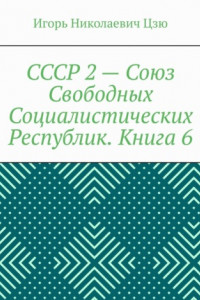 Игорь Николаевич Цзю

СССР 2 — Союз Свободных Социалистических Республик. Книга 6